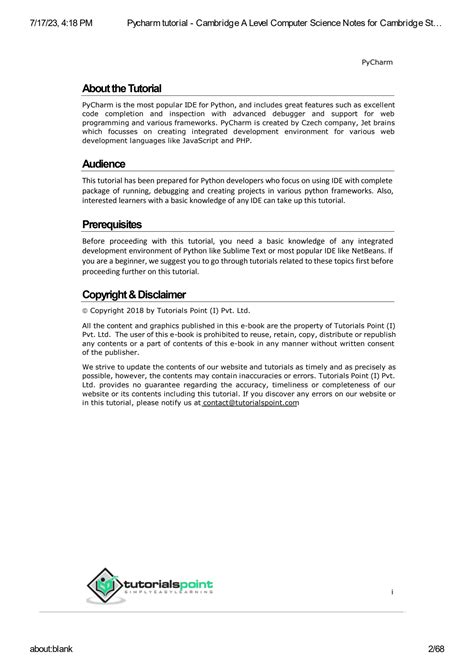 7/17/23, 4:18 PM Pycharm tutorial - Cambridge A Level Computer Science Notes for Cambridge St...

PyCharm

About the Tutorial

PyCharm is the most popular IDE for Python, and includes great features such as excellent code completion and inspection with advanced debugger and support for web programming and various frameworks. PyCharm is created by Czech company, Jet brains which focusses on creating integrated development environment for various web development languages like JavaScript and PHP.

Audience

This tutorial has been prepared for Python developers who focus on using IDE with complete package of running, debugging and creating projects in various python frameworks. Also, interested learners with a basic knowledge of any IDE can take up this tutorial.

Prerequisites

Before proceeding with this tutorial, you need a basic knowledge of any integrated development environment of Python like Sublime Text or most popular IDE like NetBeans. If you are a beginner, we suggest you to go through tutorials related to these topics first before proceeding further on this tutorial.

Copyright & Disclaimer

© Copyright 2018 by Tutorials Point (I) Pvt. Ltd.

All the content and graphics published in this e-book are the property of Tutorials Point (I) Pvt. Ltd. The user of this e-book is prohibited to reuse, retain, copy, distribute or republish any contents or a part of contents of this e-book in any manner without written consent of the publisher.

We strive to update the contents of our website and tutorials as timely and as precisely as possible, however, the contents may contain inaccuracies or errors. Tutorials Point (I) Pvt. Ltd. provides no guarantee regarding the accuracy, timeliness or completeness of our website or its contents including this tutorial. If you discover any errors on our website or in this tutorial, please notify us at contact@tutorialspoint.com

tutorialspoint
SIMPLYEASYLEARNING

i

about:blank 2/68